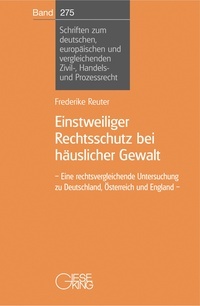 Band 275

Schriften zum deutschen, europäischen und vergleichenden Zivil-, Handels- und Prozessrecht

Frederike Reuter

Einstweiliger Rechtsschutz bei häuslicher Gewalt

– Eine rechtsvergleichende Untersuchung zu Deutschland, Österreich und England –

GIESEKING